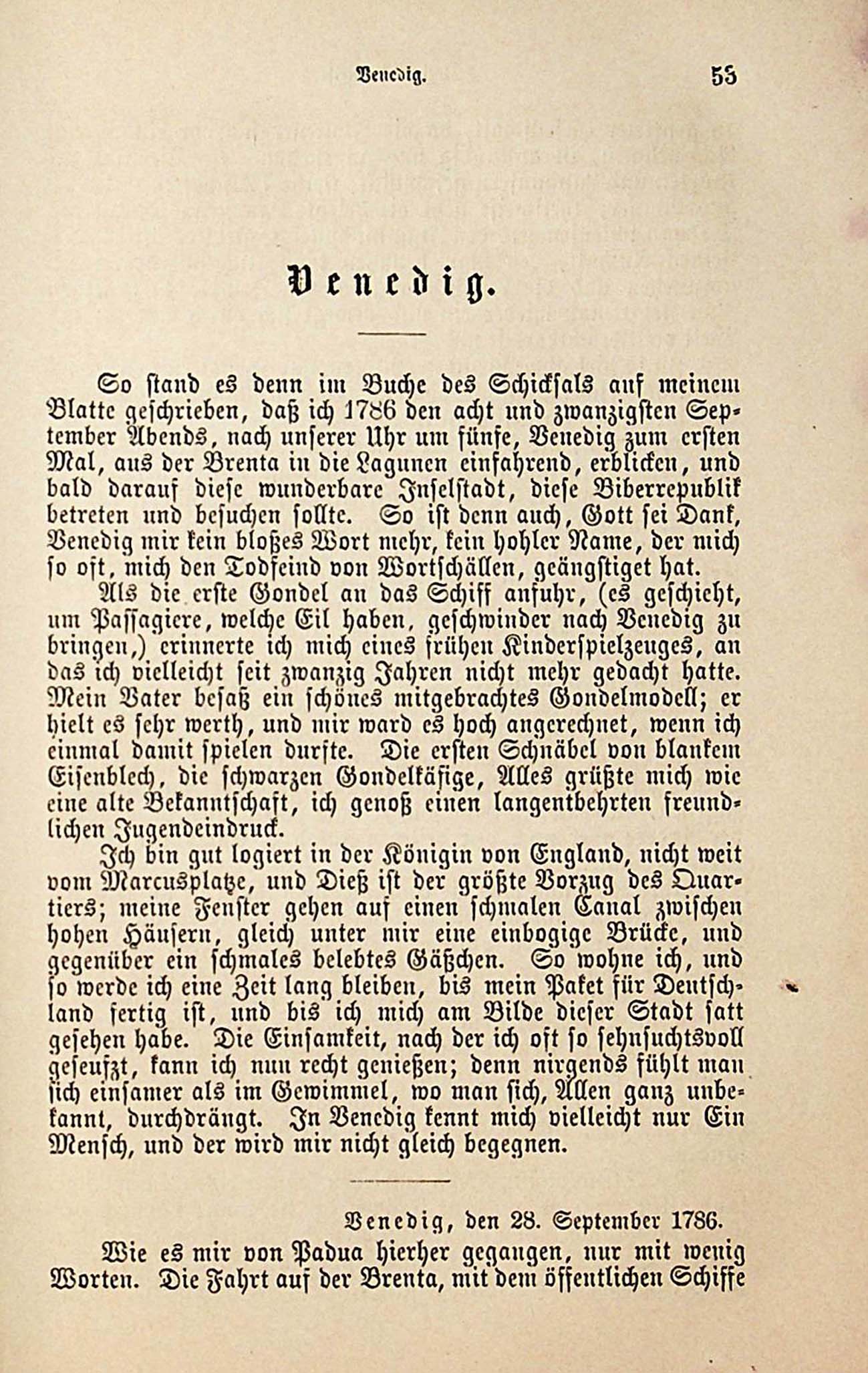 Venedig. 55

Venedig.

So stand es denn im Buche des Schicksals auf meinem Blatte geschrieben, daß ich 1786 den acht und zwanzigsten September Abends, nach unserer Uhr um fünfe, Venedig zum ersten Mal, aus der Brenta in die Lagunen einfahrend, erblicken, und bald darauf diese wunderbare Inselstadt, diese Biberrepublik betreten und besuchen sollte. So ist denn auch, Gott sei Dank, Venedig mir kein bloßes Wort mehr, kein hohler Name, der mich so oft, mich den Todfeind von Wortschällen, geängstiget hat.

Als die erste Gondel an das Schiff anfuhr, (es geschieht, um Passagiere, welche Eil haben, geschwinder nach Venedig zu bringen,) erinnerte ich mich eines frühen Kinderspielzeuges, an das ich vielleicht seit zwanzig Jahren nicht mehr gedacht hatte. Mein Vater besaß ein schönes mitgebrachtes Gondelmodell; er hielt es sehr werth, und mir ward es hoch angerechnet, wenn ich einmal damit spielen durfte. Die ersten Schnäbel von blankem Eisenblech, die schwarzen Gondelkäfige, Alles grüßte mich wie eine alte Bekanntschaft, ich genoß einen langentbehrten freundlichen Jugendeindruck.

Ich bin gut logiert in der Königin von England, nicht weit vom Marcusplatze, und Dieß ist der größte Vorzug des Quartiers; meine Fenster gehen auf einen schmalen Canal zwischen hohen Häusern, gleich unter mir eine einbogige Brücke, und gegenüber ein schmales belebtes Gäßchen. So wohne ich, und so werde ich eine Zeit lang bleiben, bis mein Paket für Deutschland fertig ist, und bis ich mich am Bilde dieser Stadt satt gesehen habe. Die Einsamkeit, nach der ich oft so sehnsuchtsvoll geseufzt, kann ich nun recht genießen; denn nirgends fühlt man sich einsamer als im Gewimmel, wo man sich, Allen ganz unbekannt, durchdrängt. In Venedig kennt mich vielleicht nur Ein Mensch, und der wird mir nicht gleich begegnen.

Venedig, den 28. September 1786.

Wie es mir von Padua hierher gegangen, nur mit wenig Worten. Die Fahrt auf der Brenta, mit dem öffentlichen Schiffe